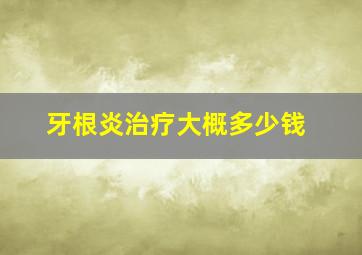 牙根炎治疗大概多少钱